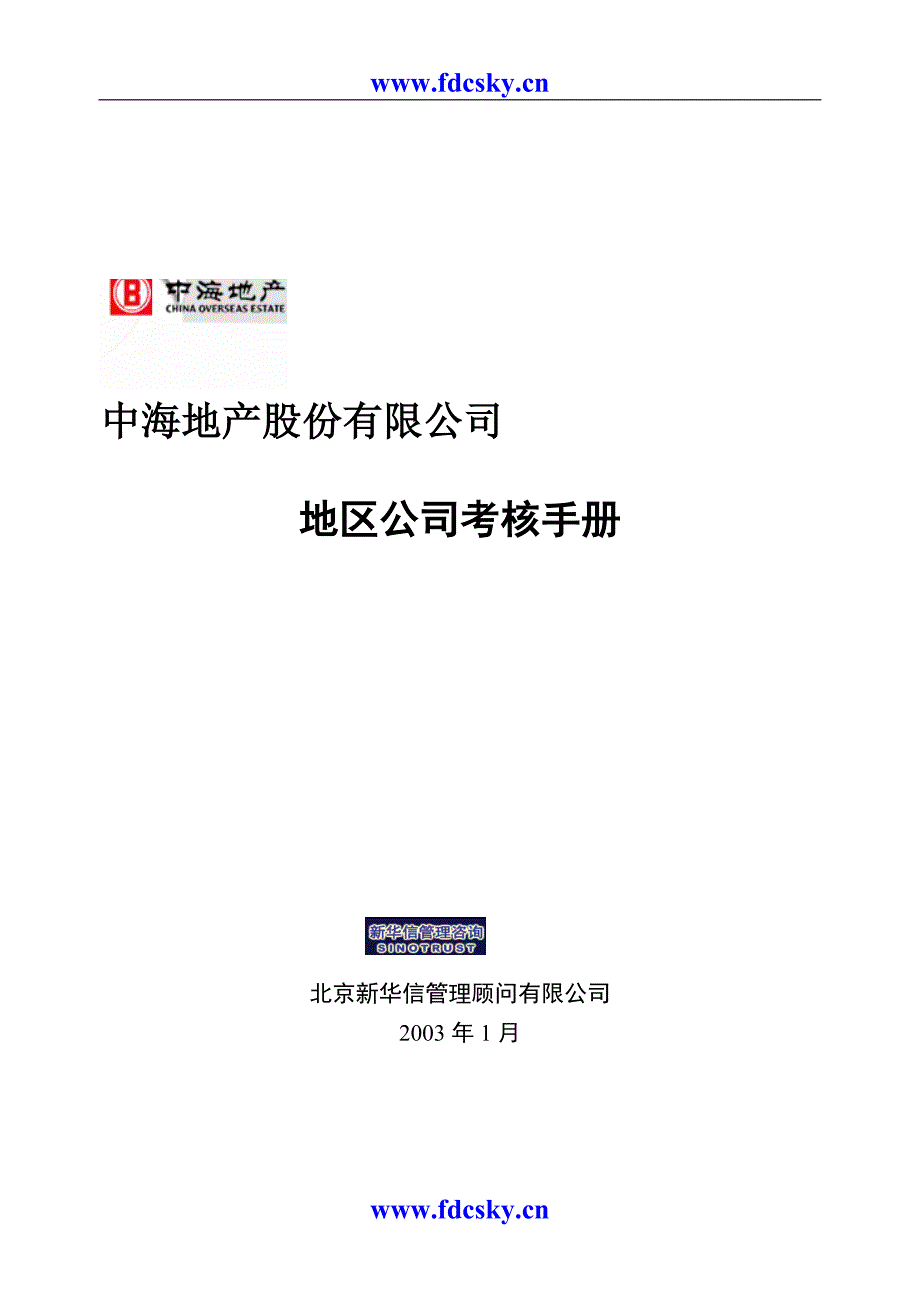 www.fdcsky.cn

中海地产
CHINA OVERSEAS ESTATE

中海地产股份有限公司

地区公司考核手册

新华信管理咨询
SINOTRUST

北京新华信管理顾问有限公司
2003 年 1 月

www.fdcsky.cn